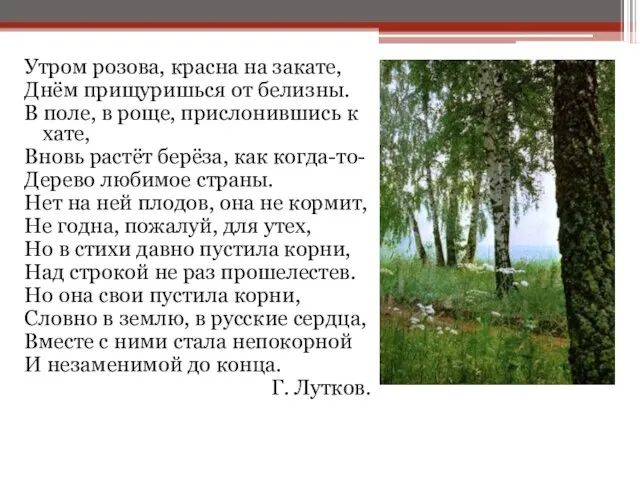 Утром розова, красна на закате,
Днём прищуришься от белизны.
В поле, в роще, прислонившись к хате,
Вновь растёт берёза, как когда-то-
Дерево любимое страны.
Нет на ней плодов, она не кормит,
Не годна, пожалуй, для утех,
Но в стихи давно пустила корни,
Над строкой не раз прошелестев.
Но она свои пустила корни,
Словно в землю, в русские сердца,
Вместе с ними стала непокорной
И незаменимой до конца.
Г. Лутков.